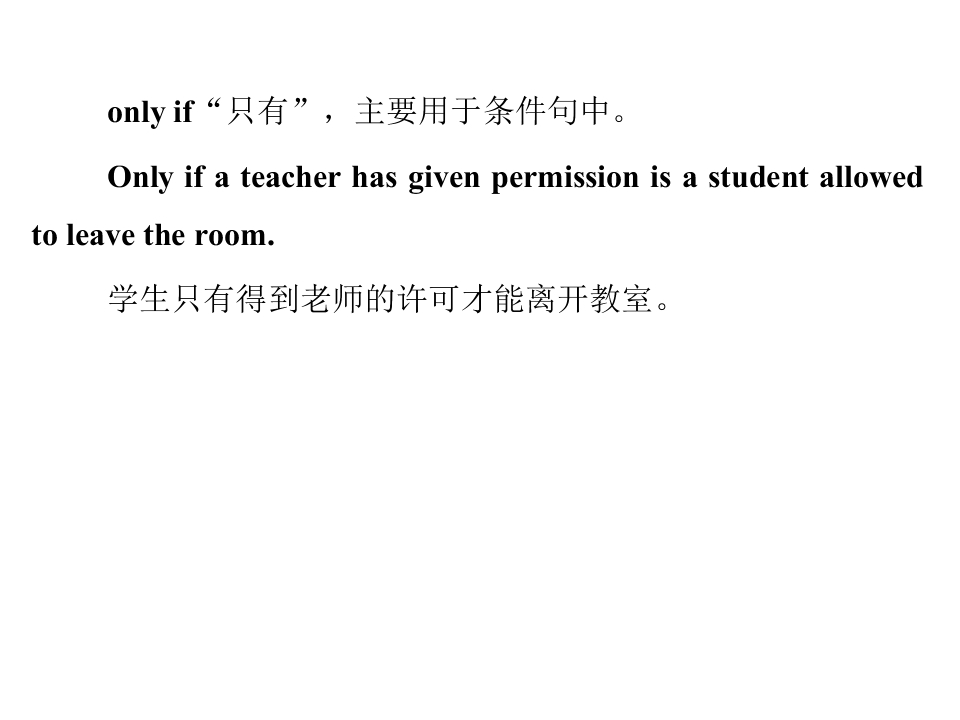 only if“只有”，主要用于条件句中。

Only if a teacher has given permission is a student allowed to leave the room.

学生只有得到老师的许可才能离开教室。